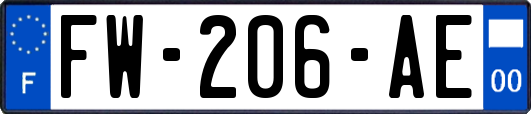 F
FW-206-AE
00